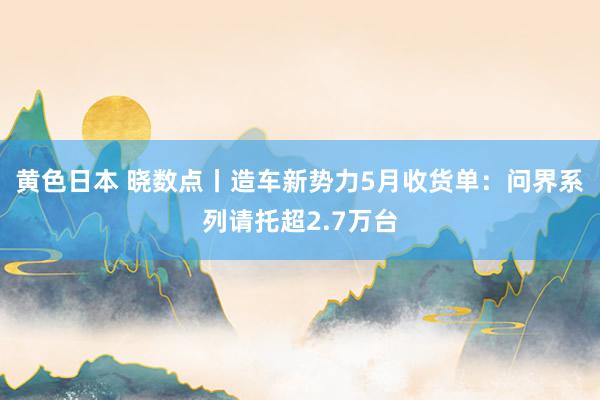 黄色日本 晓数点丨造车新势力5月收货单：问界系列请托超2.7万台